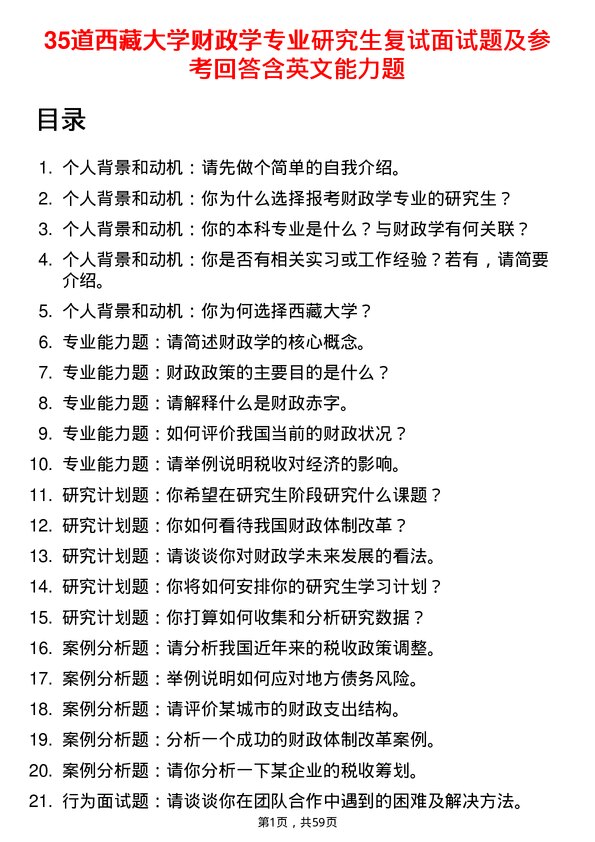 35道西藏大学财政学专业研究生复试面试题及参考回答含英文能力题

目录

1. 个人背景和动机：请先做个简单的自我介绍。
2. 个人背景和动机：你为什么选择报考财政学专业的研究生？
3. 个人背景和动机：你的本科专业是什么？与财政学有何关联？
4. 个人背景和动机：你是否有相关实习或工作经验？若有，请简要介绍。
5. 个人背景和动机：你为何选择西藏大学？
6. 专业能力题：请简述财政学的核心概念。
7. 专业能力题：财政政策的主要目的是什么？
8. 专业能力题：请解释什么是财政赤字。
9. 专业能力题：如何评价我国当前的财政状况？
10. 专业能力题：请举例说明税收对经济的影响。
11. 研究计划题：你希望在研究生阶段研究什么课题？
12. 研究计划题：你如何看待我国财政体制改革？
13. 研究计划题：请谈谈你对财政学未来发展的看法。
14. 研究计划题：你将如何安排你的研究生学习计划？
15. 研究计划题：你打算如何收集和分析研究数据？
16. 案例分析题：请分析我国近年来的税收政策调整。
17. 案例分析题：举例说明如何应对地方债务风险。
18. 案例分析题：请评价某城市的财政支出结构。
19. 案例分析题：分析一个成功的财政体制改革案例。
20. 案例分析题：请你分析一下某企业的税收筹划。
21. 行为面试题：请谈谈你在团队合作中遇到的困难及解决方法。

第1页，共59页